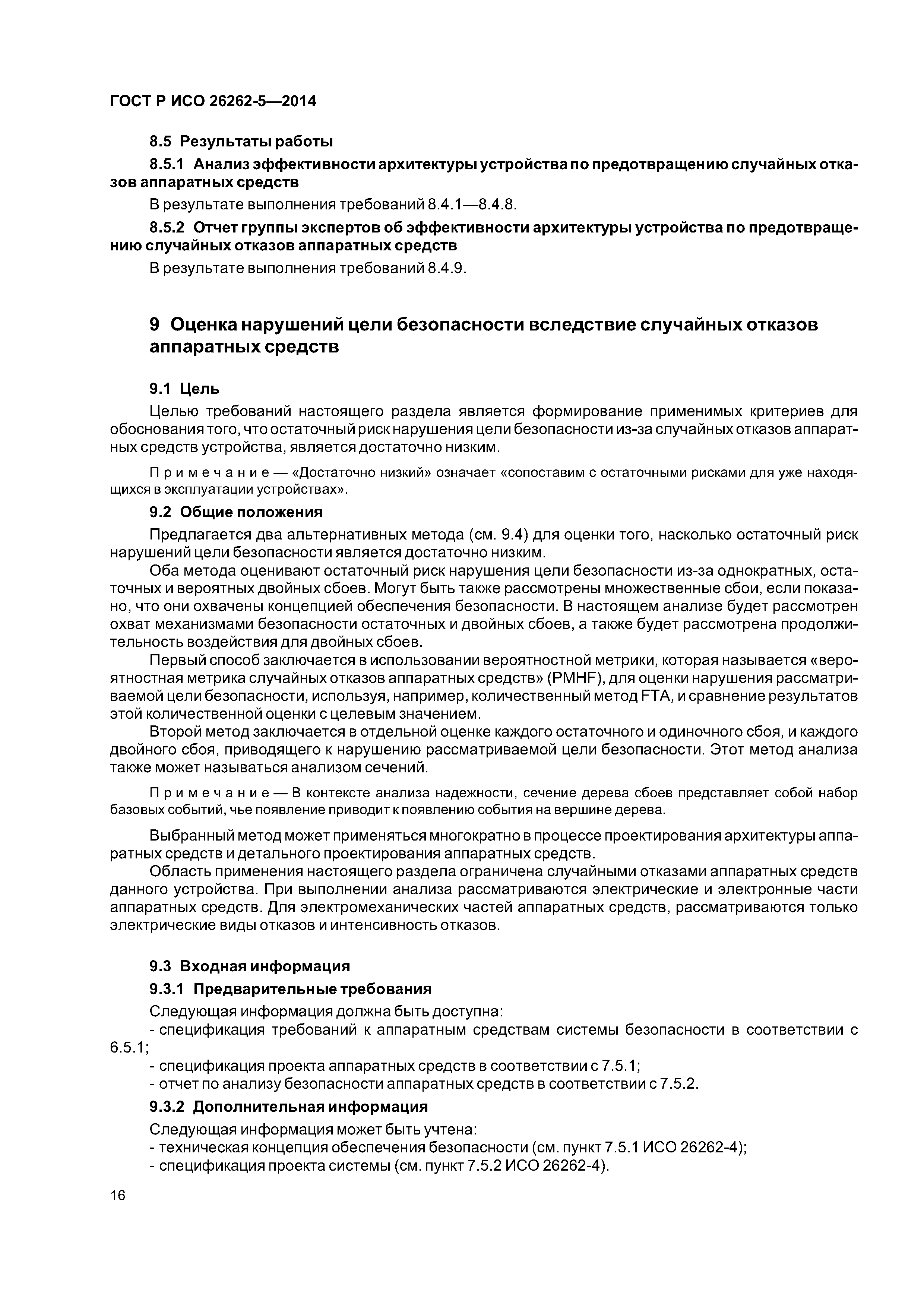 ГОСТ Р ИСО 26262-5—2014

8.5 Результаты работы

8.5.1 Анализ эффективности архитектуры устройства по предотвращению случайных отказов аппаратных средств

В результате выполнения требований 8.4.1—8.4.8.

8.5.2 Отчет группы экспертов об эффективности архитектуры устройства по предотвращению случайных отказов аппаратных средств

В результате выполнения требований 8.4.9.

9 Оценка нарушений цели безопасности вследствие случайных отказов аппаратных средств

9.1 Цель

Целью требований настоящего раздела является формирование применимых критериев для обоснования того, что остаточный риск нарушения цели безопасности из-за случайных отказов аппаратных средств устройства, является достаточно низким.

Примечание — «Достаточно низкий» означает «сопоставим с остаточными рисками для уже находящихся в эксплуатации устройствах».

9.2 Общие положения

Предлагается два альтернативных метода (см. 9.4) для оценки того, насколько остаточный риск нарушений цели безопасности является достаточно низким.

Оба метода оценивают остаточный риск нарушения цели безопасности из-за однократных, остаточных и вероятных двойных сбоев. Могут быть также рассмотрены множественные сбои, если показано, что они охвачены концепцией обеспечения безопасности. В настоящем анализе будет рассмотрен охват механизмами безопасности остаточных и двойных сбоев, а также будет рассмотрена продолжительность воздействия для двойных сбоев.

Первый способ заключается в использовании вероятностной метрики, которая называется «вероятностная метрика случайных отказов аппаратных средств» (PMHF), для оценки нарушения рассматриваемой цели безопасности, используя, например, количественный метод FTA, и сравнение результатов этой количественной оценки с целевым значением.

Второй метод заключается в отдельной оценке каждого остаточного и одиночного сбоя, и каждого двойного сбоя, приводящего к нарушению рассматриваемой цели безопасности. Этот метод анализа также может называться анализом сечений.

Примечание — В контексте анализа надежности, сечение дерева сбоев представляет собой набор базовых событий, чье появление приводит к появлению события на вершине дерева.

Выбранный метод может применяться многократно в процессе проектирования архитектуры аппаратных средств и детального проектирования аппаратных средств.

Область применения настоящего раздела ограничена случайными отказами аппаратных средств данного устройства. При выполнении анализа рассматриваются электрические и электронные части аппаратных средств. Для электромеханических частей аппаратных средств, рассматриваются только электрические виды отказов и интенсивность отказов.

9.3 Входная информация

9.3.1 Предварительные требования

Следующая информация должна быть доступна:
- спецификация требований к аппаратным средствам системы безопасности в соответствии с 6.5.1;
- спецификация проекта аппаратных средств в соответствии с 7.5.1;
- отчет по анализу безопасности аппаратных средств в соответствии с 7.5.2.

9.3.2 Дополнительная информация

Следующая информация может быть учтена:
- техническая концепция обеспечения безопасности (см. пункт 7.5.1 ИСО 26262-4);
- спецификация проекта системы (см. пункт 7.5.2 ИСО 26262-4).

16